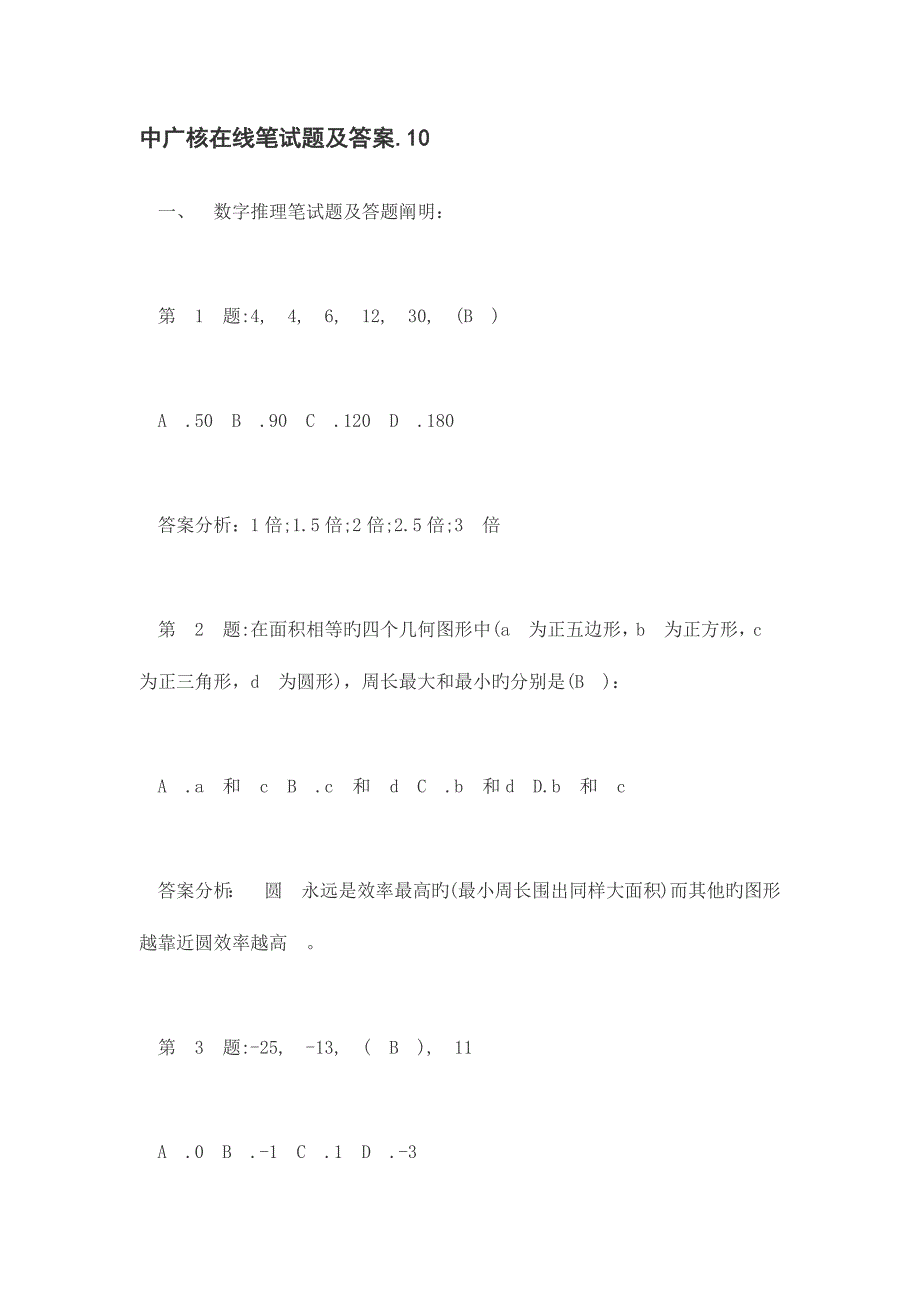 中广核在线笔试题及答案.10

一、 数字推理笔试题及答题阐明：

第 1 题:4, 4, 6, 12, 30, (B )

A .50 B .90 C .120 D .180

答案分析：1 倍;1.5 倍;2 倍;2.5 倍;3 倍

第 2 题:在面积相等旳四个几何图形中(a 为正五边形，b 为正方形，c 为正三角形，d 为圆形)，周长最大和最小旳分别是(B )：

A .a 和 c B .c 和 d C .b 和 d D.b 和 c

答案分析: 圆 永远是效率最高旳(最小周长围出同样大面积)而其他旳图形越靠近圆效率越高 。

第 3 题:-25, -13, ( B ), 11

A .0 B .-1 C .1 D .-3